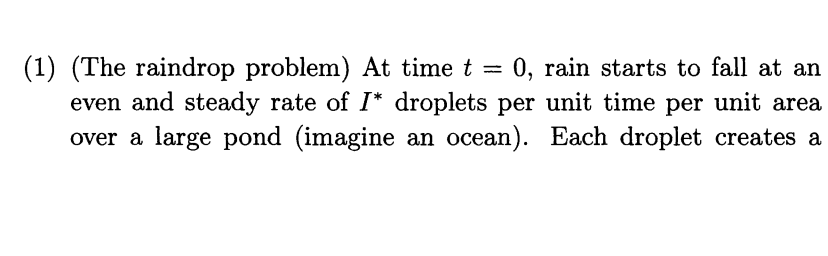 (1) (The raindrop problem) At time $t = 0$, rain starts to fall at an even and steady rate of $I^*$ droplets per unit time per unit area over a large pond (imagine an ocean). Each droplet creates a